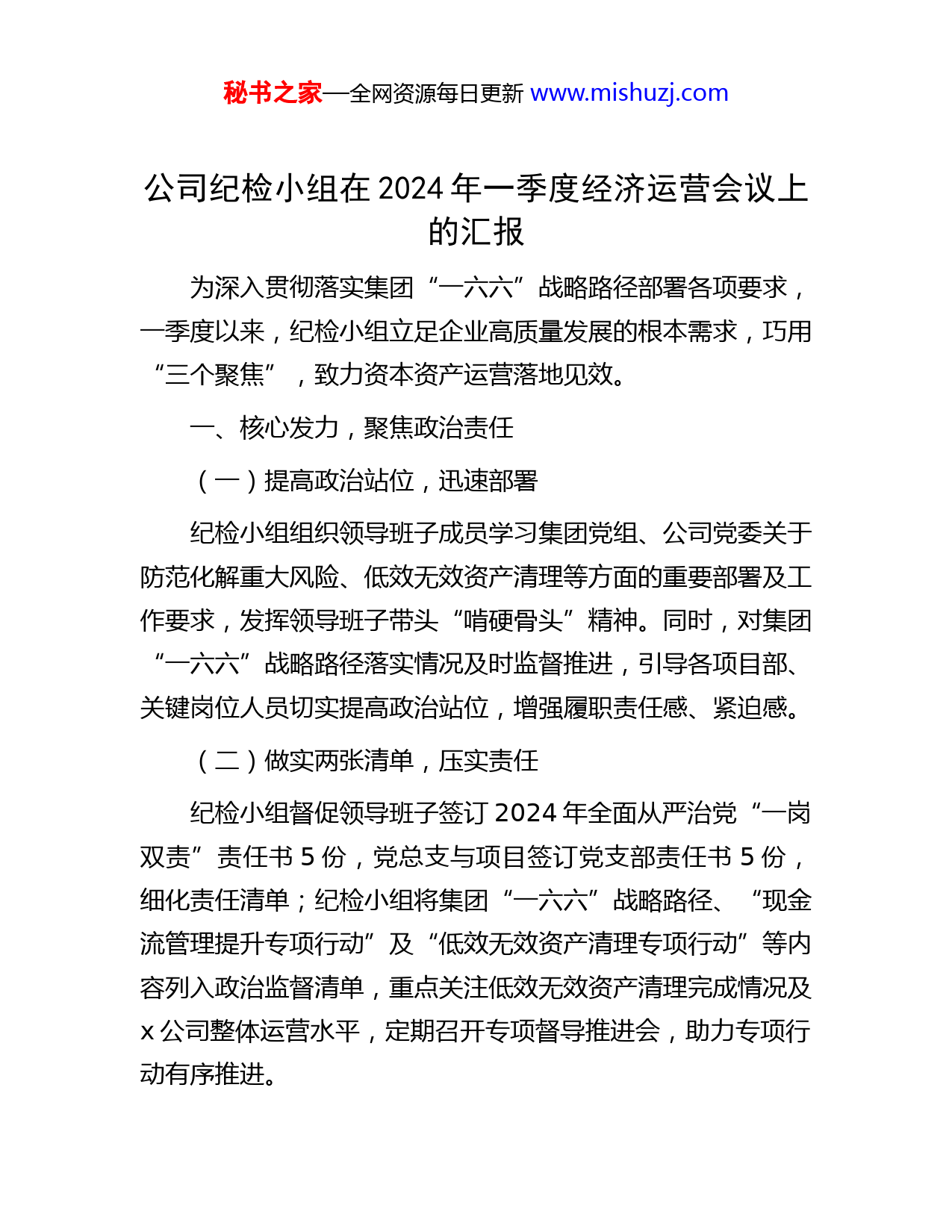 秘书之家—全网资源每日更新 www.mishuzj.com

公司纪检小组在2024年一季度经济运营会议上的汇报

为深入贯彻落实集团“一六六”战略路径部署各项要求，一季度以来，纪检小组立足企业高质量发展的根本需求，巧用“三个聚焦”，致力资本资产运营落地见效。

一、核心发力，聚焦政治责任

（一）提高政治站位，迅速部署

纪检小组组织领导班子成员学习集团党组、公司党委关于防范化解重大风险、低效无效资产清理等方面的重要部署及工作要求，发挥领导班子带头“啃硬骨头”精神。同时，对集团“一六六”战略路径落实情况及时监督推进，引导各项目部、关键岗位人员切实提高政治站位，增强履职责任感、紧迫感。

（二）做实两张清单，压实责任

纪检小组督促领导班子签订2024年全面从严治党“一岗双责”责任书5份，党总支与项目签订党支部责任书5份，细化责任清单；纪检小组将集团“一六六”战略路径、“现金流管理提升专项行动”及“低效无效资产清理专项行动”等内容列入政治监督清单，重点关注低效无效资产清理完成情况及x公司整体运营水平，定期召开专项督导推进会，助力专项行动有序推进。